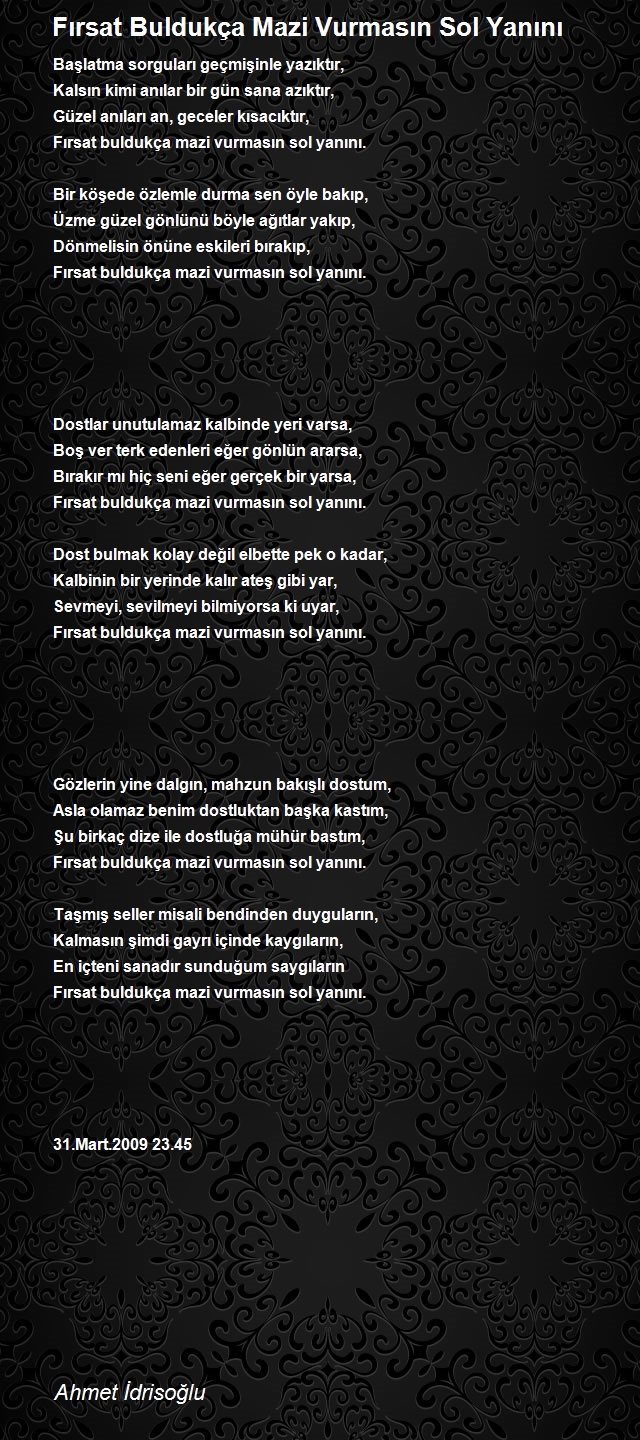 Fırsat Buldukça Mazi Vurmasın Sol Yanını

Başlatma sorguları geçmişinle yazıktır,
Kalsın kimi anılar bir gün sana azıktır,
Güzel anıları an, geceler kısacıktır,
Fırsat buldukça mazi vurmasın sol yanını.

Bir köşede özlemle durma sen öyle bakıp,
Üzme güzel gönlünü böyle ağıtlar yakıp,
Dönmelisin önüne eskileri bırakıp,
Fırsat buldukça mazi vurmasın sol yanını.

Dostlar unutulamaz kalbinde yeri varsa,
Boş ver terk edenleri eğer gönlün ararsa,
Bırakır mı hiç seni eğer gerçek bir yarsa,
Fırsat buldukça mazi vurmasın sol yanını.

Dost bulmak kolay değil elbette pek o kadar,
Kalbinin bir yerinde kalır ateş gibi yar,
Sevmeyi, sevilmeyi bilmiyorsa ki uyar,
Fırsat buldukça mazi vurmasın sol yanını.

Gözlerin yine dalgın, mahzun bakışlı dostum,
Asla olamaz benim dostluktan başka kastım,
Şu birkaç dize ile dostluğa mühür bastım,
Fırsat buldukça mazi vurmasın sol yanını.

Taşmış seller misali bendinden duyguların,
Kalmasın şimdi gayrı içinde kaygıların,
En içteni sanadır sunduğum saygıların
Fırsat buldukça mazi vurmasın sol yanını.

31.Mart.2009 23.45

Ahmet İdrisoğlu